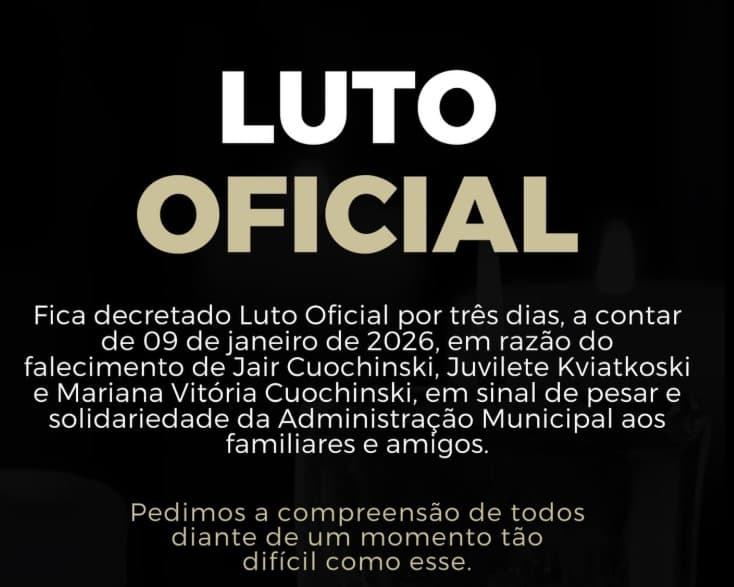 LUTO
OFICIAL

Fica decretado Luto Oficial por três dias, a contar de 09 de janeiro de 2026, em razão do falecimento de Jair Cuochinski, Juvilete Kviatkoski e Mariana Vitória Cuochinski, em sinal de pesar e solidariedade da Administração Municipal aos familiares e amigos.

Pedimos a compreensão de todos diante de um momento tão difícil como esse.